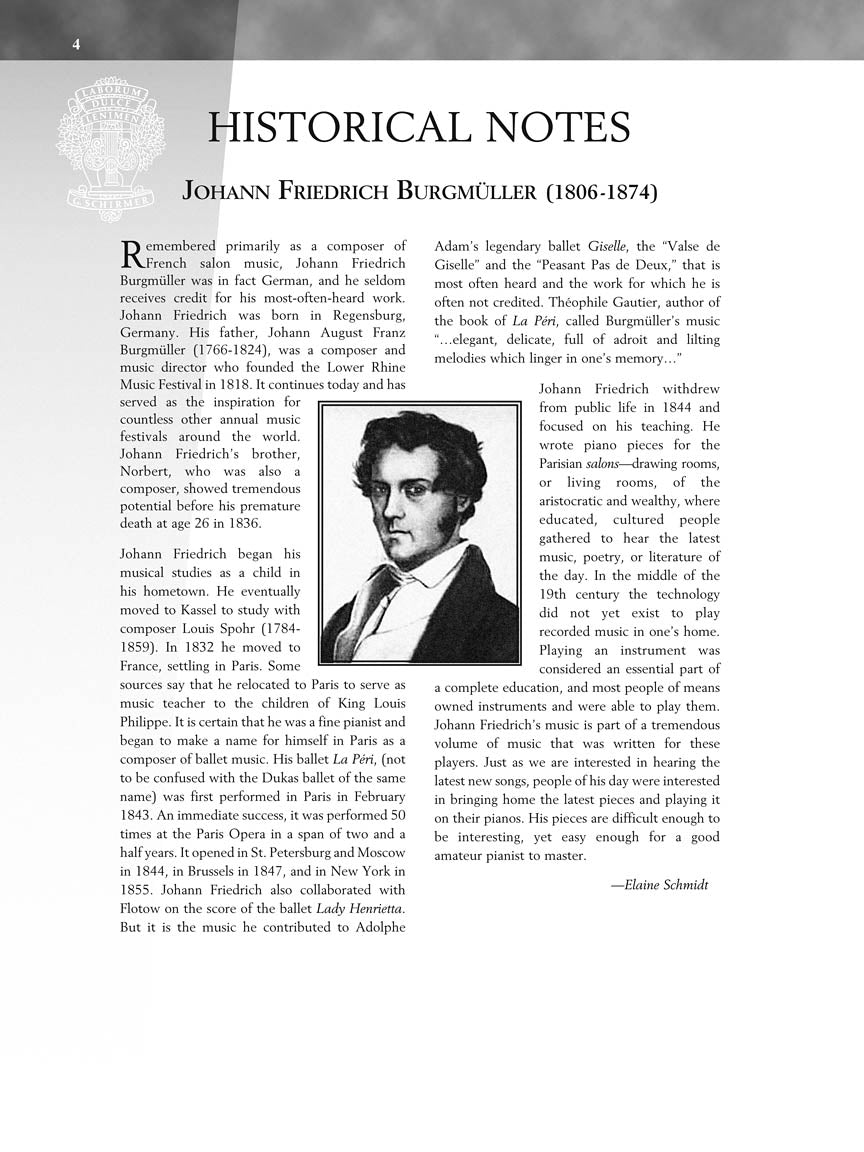 4

LABORUM DULCE LENIMEN G. SCHIRMER

HISTORICAL NOTES

JOHANN FRIEDRICH BURGMÜLLER (1806-1874)

Remembered primarily as a composer of French salon music, Johann Friedrich Burgmüller was in fact German, and he seldom receives credit for his most-often-heard work. Johann Friedrich was born in Regensburg, Germany. His father, Johann August Franz Burgmüller (1766-1824), was a composer and music director who founded the Lower Rhine Music Festival in 1818. It continues today and has served as the inspiration for countless other annual music festivals around the world. Johann Friedrich's brother, Norbert, who was also a composer, showed tremendous potential before his premature death at age 26 in 1836.

Johann Friedrich began his musical studies as a child in his hometown. He eventually moved to Kassel to study with composer Louis Spohr (1784-1859). In 1832 he moved to France, settling in Paris. Some sources say that he relocated to Paris to serve as music teacher to the children of King Louis Philippe. It is certain that he was a fine pianist and began to make a name for himself in Paris as a composer of ballet music. His ballet La Péri, (not to be confused with the Dukas ballet of the same name) was first performed in Paris in February 1843. An immediate success, it was performed 50 times at the Paris Opera in a span of two and a half years. It opened in St. Petersburg and Moscow in 1844, in Brussels in 1847, and in New York in 1855. Johann Friedrich also collaborated with Flotow on the score of the ballet Lady Henrietta. But it is the music he contributed to Adolphe Adam's legendary ballet Giselle, the "Valse de Giselle" and the "Peasant Pas de Deux," that is most often heard and the work for which he is often not credited. Théophile Gautier, author of the book of La Péri, called Burgmüller's music "...elegant, delicate, full of adroit and lilting melodies which linger in one's memory..."

Johann Friedrich withdrew from public life in 1844 and focused on his teaching. He wrote piano pieces for the Parisian salons—drawing rooms, or living rooms, of the aristocratic and wealthy, where educated, cultured people gathered to hear the latest music, poetry, or literature of the day. In the middle of the 19th century the technology did not yet exist to play recorded music in one's home. Playing an instrument was considered an essential part of a complete education, and most people of means owned instruments and were able to play them. Johann Friedrich's music is part of a tremendous volume of music that was written for these players. Just as we are interested in hearing the latest new songs, people of his day were interested in bringing home the latest pieces and playing it on their pianos. His pieces are difficult enough to be interesting, yet easy enough for a good amateur pianist to master.

—Elaine Schmidt